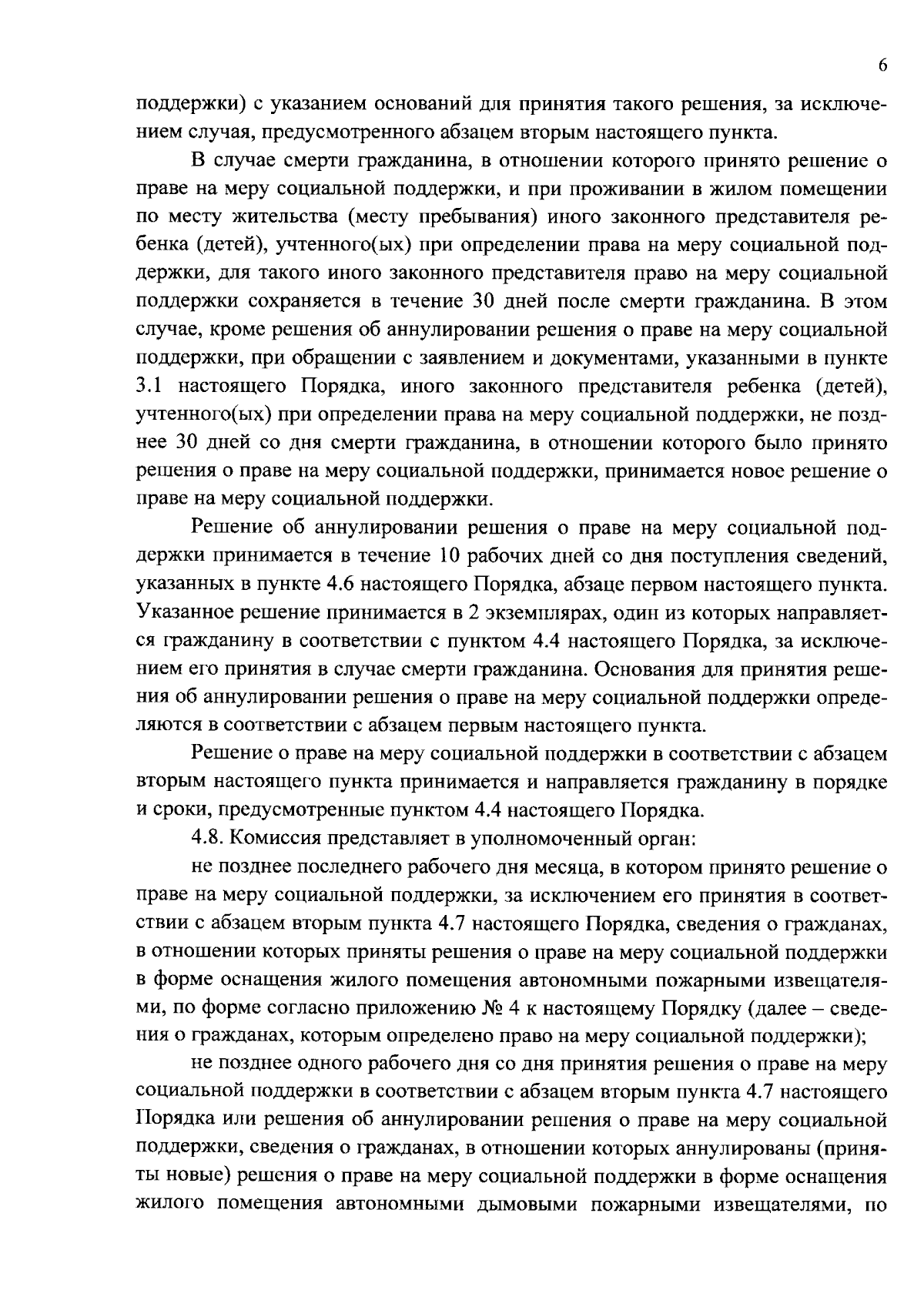 6

поддержки) с указанием оснований для принятия такого решения, за исключением случая, предусмотренного абзацем вторым настоящего пункта.

В случае смерти гражданина, в отношении которого принято решение о праве на меру социальной поддержки, и при проживании в жилом помещении по месту жительства (месту пребывания) иного законного представителя ребенка (детей), учтенного(ых) при определении права на меру социальной поддержки, для такого иного законного представителя право на меру социальной поддержки сохраняется в течение 30 дней после смерти гражданина. В этом случае, кроме решения об аннулировании решения о праве на меру социальной поддержки, при обращении с заявлением и документами, указанными в пункте 3.1 настоящего Порядка, иного законного представителя ребенка (детей), учтенного(ых) при определении права на меру социальной поддержки, не позднее 30 дней со дня смерти гражданина, в отношении которого было принято решения о праве на меру социальной поддержки, принимается новое решение о праве на меру социальной поддержки.

Решение об аннулировании решения о праве на меру социальной поддержки принимается в течение 10 рабочих дней со дня поступления сведений, указанных в пункте 4.6 настоящего Порядка, абзаце первом настоящего пункта. Указанное решение принимается в 2 экземплярах, один из которых направляется гражданину в соответствии с пунктом 4.4 настоящего Порядка, за исключением его принятия в случае смерти гражданина. Основания для принятия решения об аннулировании решения о праве на меру социальной поддержки определяются в соответствии с абзацем первым настоящего пункта.

Решение о праве на меру социальной поддержки в соответствии с абзацем вторым настоящего пункта принимается и направляется гражданину в порядке и сроки, предусмотренные пунктом 4.4 настоящего Порядка.

4.8. Комиссия представляет в уполномоченный орган:

не позднее последнего рабочего дня месяца, в котором принято решение о праве на меру социальной поддержки, за исключением его принятия в соответствии с абзацем вторым пункта 4.7 настоящего Порядка, сведения о гражданах, в отношении которых приняты решения о праве на меру социальной поддержки в форме оснащения жилого помещения автономными пожарными извещателями, по форме согласно приложению № 4 к настоящему Порядку (далее – сведения о гражданах, которым определено право на меру социальной поддержки);

не позднее одного рабочего дня со дня принятия решения о праве на меру социальной поддержки в соответствии с абзацем вторым пункта 4.7 настоящего Порядка или решения об аннулировании решения о праве на меру социальной поддержки, сведения о гражданах, в отношении которых аннулированы (приняты новые) решения о праве на меру социальной поддержки в форме оснащения жилого помещения автономными дымовыми пожарными извещателями, по